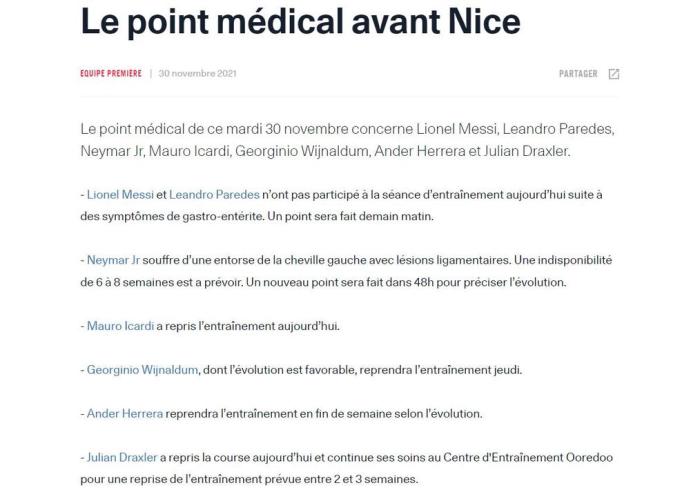 Le point médical avant Nice

EQUIPE PREMIÈRE | 30 novembre 2021

PARTAGER

Le point médical de ce mardi 30 novembre concerne Lionel Messi, Leandro Paredes, Neymar Jr, Mauro Icardi, Georginio Wijnaldum, Ander Herrera et Julian Draxler.

- Lionel Messi et Leandro Paredes n'ont pas participé à la séance d'entraînement aujourd'hui suite à des symptômes de gastro-entérite. Un point sera fait demain matin.

- Neymar Jr souffre d'une entorse de la cheville gauche avec lésions ligamentaires. Une indisponibilité de 6 à 8 semaines est a prévoir. Un nouveau point sera fait dans 48h pour préciser l'évolution.

- Mauro Icardi a repris l'entraînement aujourd'hui.

- Georginio Wijnaldum, dont l'évolution est favorable, reprendra l'entraînement jeudi.

- Ander Herrera reprendra l'entraînement en fin de semaine selon l'évolution.

- Julian Draxler a repris la course aujourd'hui et continue ses soins au Centre d'Entraînement Ooredoo pour une reprise de l'entraînement prévue entre 2 et 3 semaines.